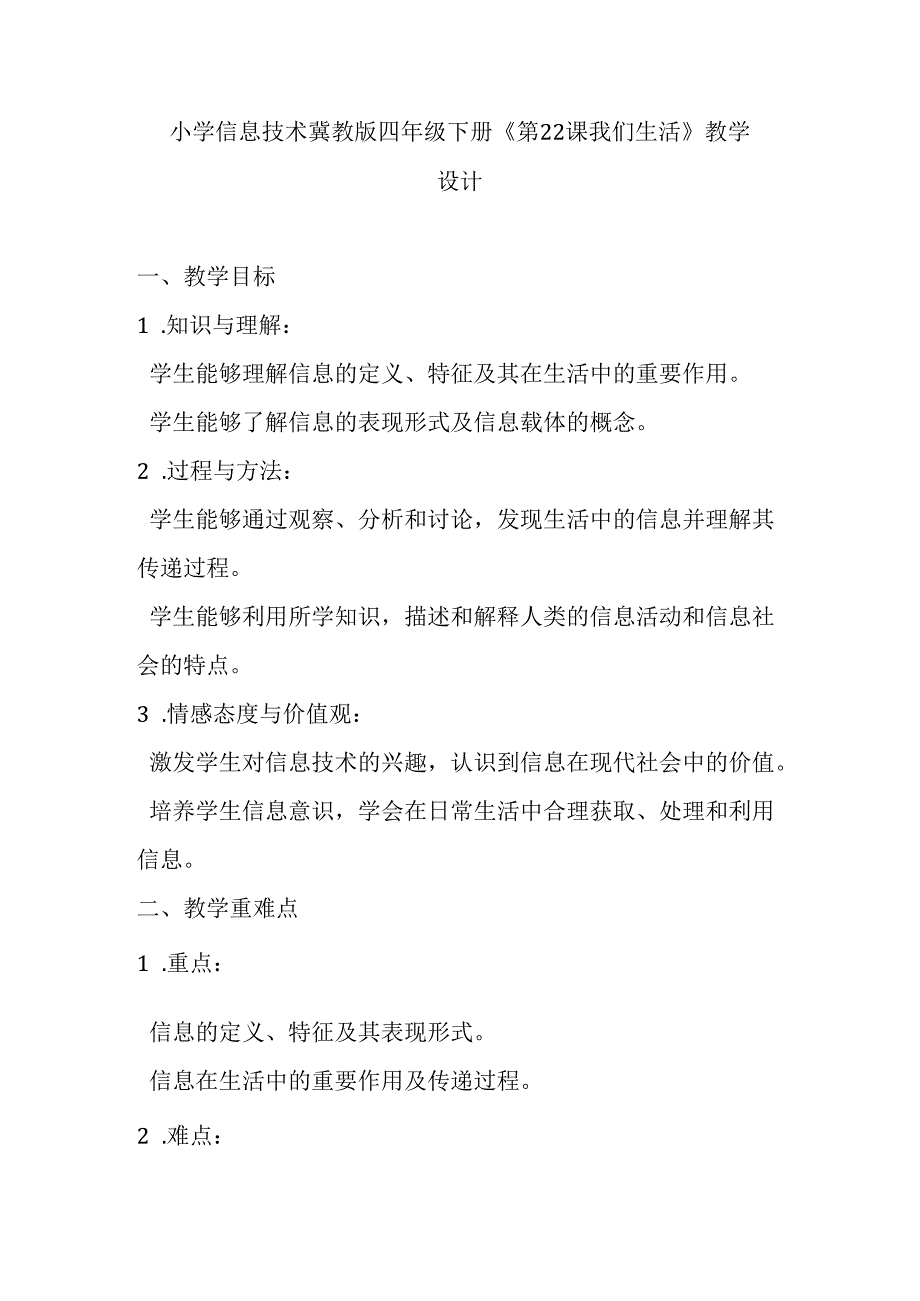 小学信息技术冀教版四年级下册《第22课我们生活》教学设计

一、教学目标

1 .知识与理解：

学生能够理解信息的定义、特征及其在生活中的重要作用。

学生能够了解信息的表现形式及信息载体的概念。

2 .过程与方法：

学生能够通过观察、分析和讨论，发现生活中的信息并理解其传递过程。

学生能够利用所学知识，描述和解释人类的信息活动和信息社会的特点。

3 .情感态度与价值观：

激发学生对信息技术的兴趣，认识到信息在现代社会中的价值。

培养学生信息意识，学会在日常生活中合理获取、处理和利用信息。

二、教学重难点

1 .重点：

信息的定义、特征及其表现形式。

信息在生活中的重要作用及传递过程。

2 .难点：